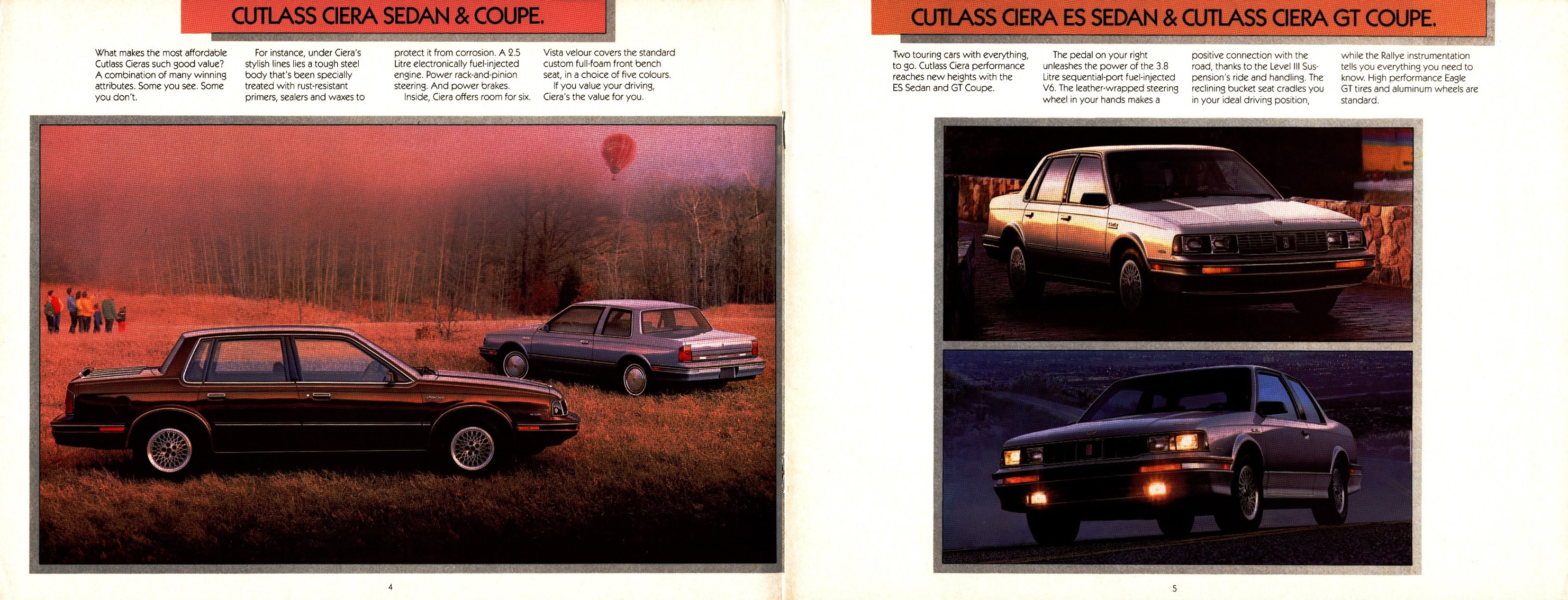 CUTLASS CIERA SEDAN & COUPE.

What makes the most affordable Cutlass Cieras such good value? A combination of many winning attributes. Some you see. Some you don't.

For instance, under Ciera's stylish lines lies a tough steel body that's been specially treated with rust-resistant primers, sealers and waxes to protect it from corrosion. A 2.5 Litre electronically fuel-injected engine. Power rack-and-pinion steering. And power brakes.

Inside, Ciera offers room for six. Vista velour covers the standard custom full-foam front bench seat, in a choice of five colours.

If you value your driving, Ciera's the value for you.

4

CUTLASS CIERA ES SEDAN & CUTLASS CIERA GT COUPE.

Two touring cars with everything, to go. Cutlass Ciera performance reaches new heights with the ES Sedan and GT Coupe.

The pedal on your right unleashes the power of the 3.8 Litre sequential-port fuel-injected V6. The leather-wrapped steering wheel in your hands makes a positive connection with the road, thanks to the Level III Suspension's ride and handling. The reclining bucket seat cradles you in your ideal driving position, while the Rallye instrumentation tells you everything you need to know. High performance Eagle GT tires and aluminum wheels are standard.

5